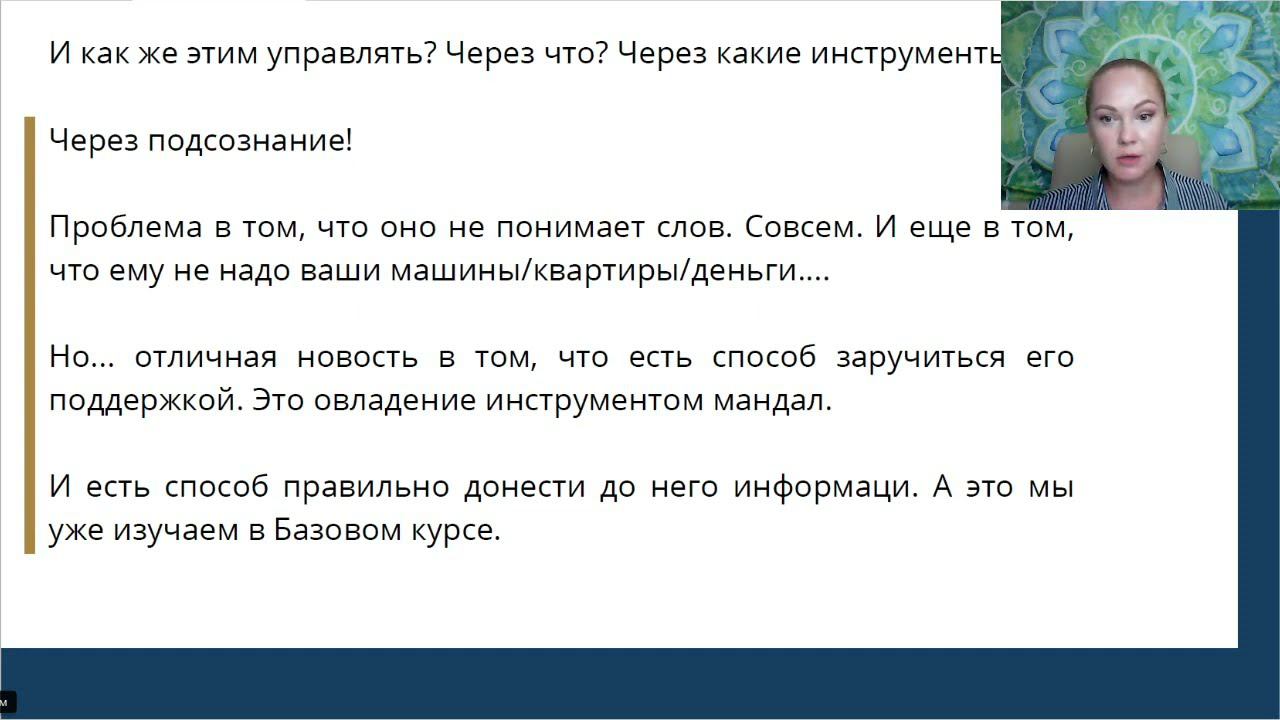 И как же этим управлять? Через что? Через какие инструменты

Через подсознание!

Проблема в том, что оно не понимает слов. Совсем. И еще в том, что ему не надо ваши машины/квартиры/деньги....

Но... отличная новость в том, что есть способ заручиться его поддержкой. Это овладение инструментом мандал.

И есть способ правильно донести до него информаци. А это мы уже изучаем в Базовом курсе.